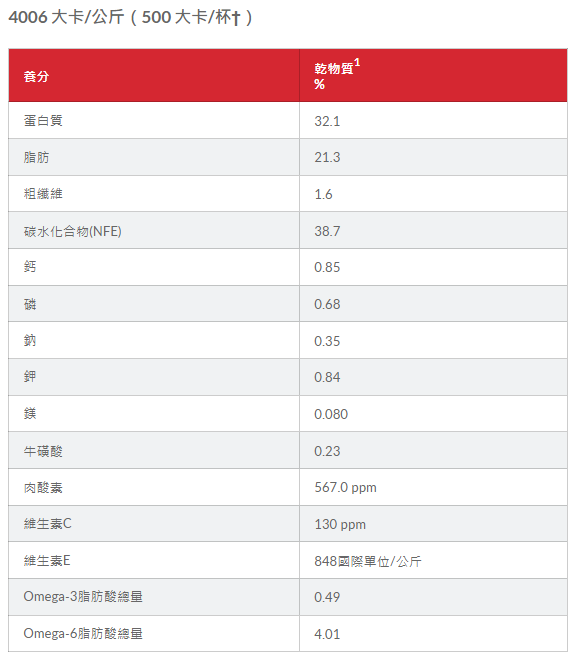 4006 大卡/公斤（500 大卡/杯†）

| 養分 | 乾物質$^1$ % |
|---|---|
| 蛋白質 | 32.1 |
| 脂肪 | 21.3 |
| 粗纖維 | 1.6 |
| 碳水化合物(NFE) | 38.7 |
| 鈣 | 0.85 |
| 磷 | 0.68 |
| 鈉 | 0.35 |
| 鉀 | 0.84 |
| 鎂 | 0.080 |
| 牛磺酸 | 0.23 |
| 肉酸素 | 567.0 ppm |
| 維生素C | 130 ppm |
| 維生素E | 848國際單位/公斤 |
| Omega-3脂肪酸總量 | 0.49 |
| Omega-6脂肪酸總量 | 4.01 |